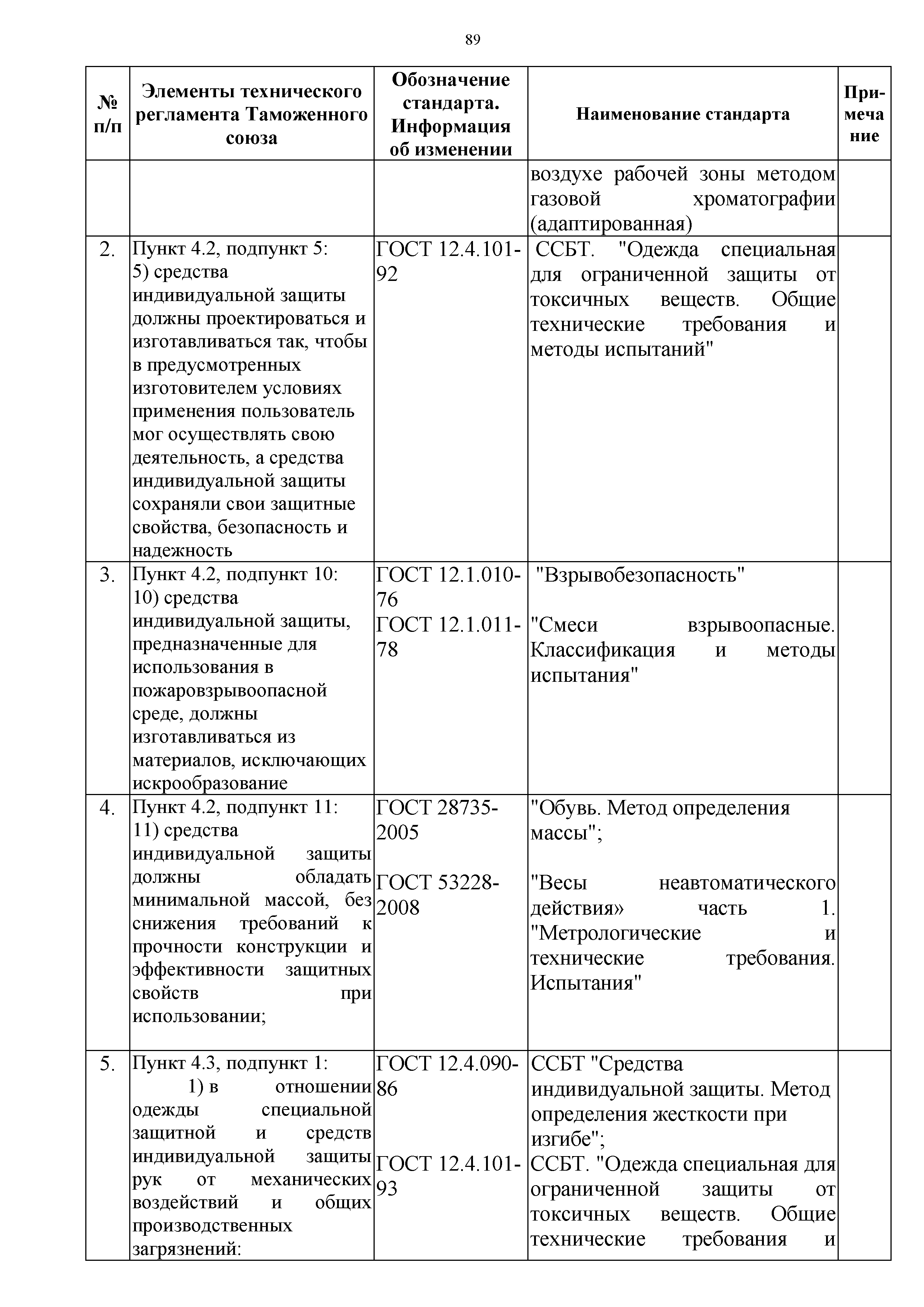 89

| № п/п | Элементы технического регламента Таможенного союза | Обозначение стандарта. Информация об изменении | Наименование стандарта | Примечание |
|---|---|---|---|---|
| | | | воздухе рабочей зоны методом газовой хроматографии (адаптированная) | |
| 2. | Пункт 4.2, подпункт 5: 5) средства индивидуальной защиты должны проектироваться и изготавливаться так, чтобы в предусмотренных изготовителем условиях применения пользователь мог осуществлять свою деятельность, а средства индивидуальной защиты сохраняли свои защитные свойства, безопасность и надежность | ГОСТ 12.4.101-92 | ССБТ. "Одежда специальная для ограниченной защиты от токсичных веществ. Общие технические требования и методы испытаний" | |
| 3. | Пункт 4.2, подпункт 10: 10) средства индивидуальной защиты, предназначенные для использования в пожаровзрывоопасной среде, должны изготавливаться из материалов, исключающих искрообразование | ГОСТ 12.1.010-76 ГОСТ 12.1.011-78 | "Взрывобезопасность" "Смеси взрывоопасные. Классификация и методы испытания" | |
| 4. | Пункт 4.2, подпункт 11: 11) средства индивидуальной защиты должны обладать минимальной массой, без снижения требований к прочности конструкции и эффективности защитных свойств при использовании; | ГОСТ 28735-2005 ГОСТ 53228-2008 | "Обувь. Метод определения массы"; "Весы неавтоматического действия» часть 1. "Метрологические и технические требования. Испытания" | |
| 5. | Пункт 4.3, подпункт 1: 1) в отношении одежды специальной защитной и средств индивидуальной защиты рук от механических воздействий и общих производственных загрязнений: | ГОСТ 12.4.090-86 ГОСТ 12.4.101-93 | ССБТ "Средства индивидуальной защиты. Метод определения жесткости при изгибе"; ССБТ. "Одежда специальная для ограниченной защиты от токсичных веществ. Общие технические требования и | |